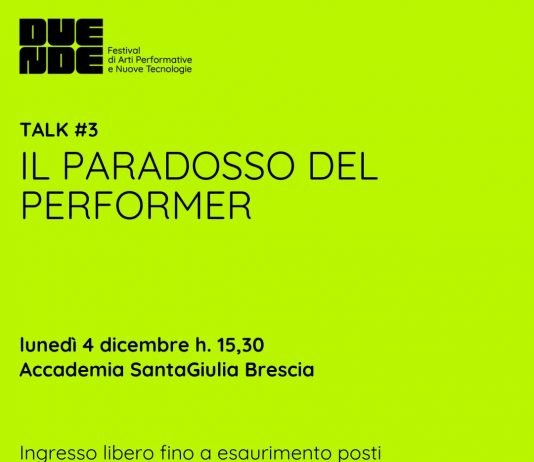 DUE
NDE

Festival
di Arti Performative
e Nuove Tecnologie

TALK #3
IL PARADOSSO DEL PERFORMER

lunedì 4 dicembre h. 15,30
Accademia SantaGiulia Brescia

Ingresso libero fino a esaurimento posti